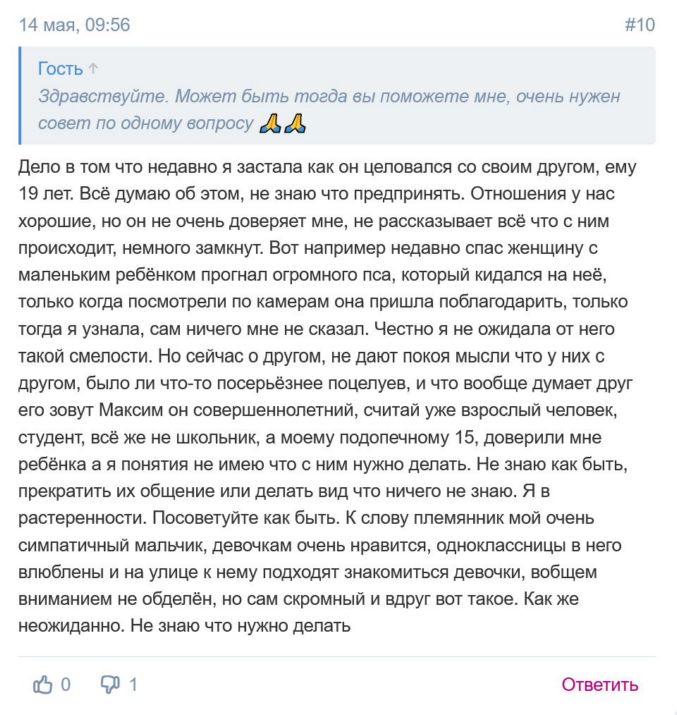 14 мая, 09:56 #10

Гость ↑
Здравствуйте. Может быть тогда вы поможете мне, очень нужен совет по одному вопросу 🙏🙏

Дело в том что недавно я застала как он целовался со своим другом, ему 19 лет. Всё думаю об этом, не знаю что предпринять. Отношения у нас хорошие, но он не очень доверяет мне, не рассказывает всё что с ним происходит, немного замкнут. Вот например недавно спас женщину с маленьким ребёнком прогнал огромного пса, который кидался на неё, только когда посмотрели по камерам она пришла поблагодарить, только тогда я узнала, сам ничего мне не сказал. Честно я не ожидала от него такой смелости. Но сейчас о другом, не дают покоя мысли что у них с другом, было ли что-то посерьёзнее поцелуев, и что вообще думает друг его зовут Максим он совершеннолетний, считай уже взрослый человек, студент, всё же не школьник, а моему подопечному 15, доверили мне ребёнка а я понятия не имею что с ним нужно делать. Не знаю как быть, прекратить их общение или делать вид что ничего не знаю. Я в растеренности. Посоветуйте как быть. К слову племянник мой очень симпатичный мальчик, девочкам очень нравится, одноклассницы в него влюблены и на улице к нему подходят знакомиться девочки, вобщем вниманием не обделён, но сам скромный и вдруг вот такое. Как же неожиданно. Не знаю что нужно делать

0 1 Ответить